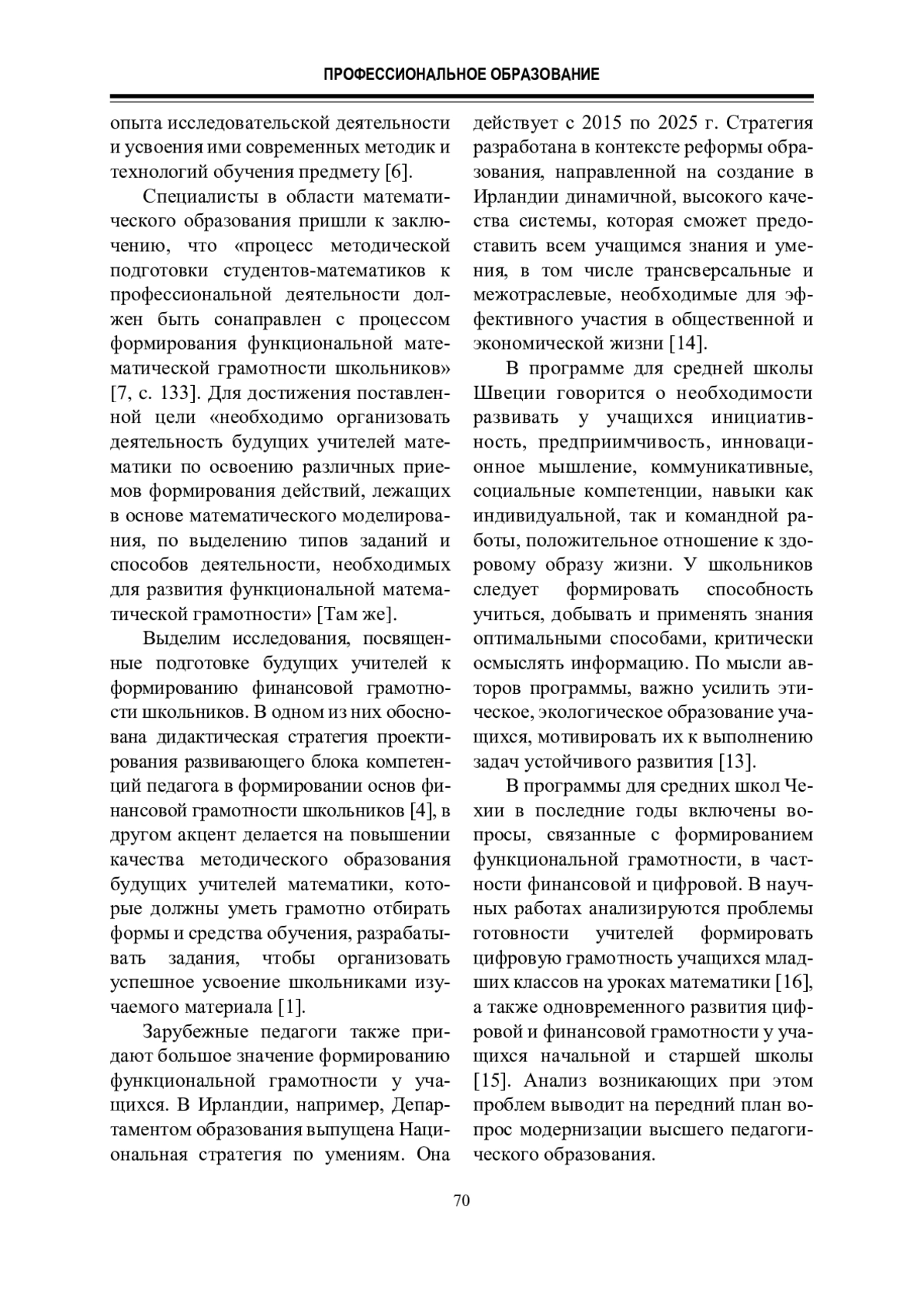 ПРОФЕССИОНАЛЬНОЕ ОБРАЗОВАНИЕ

опыта исследовательской деятельности и усвоения ими современных методик и технологий обучения предмету [6].

Специалисты в области математического образования пришли к заключению, что «процесс методической подготовки студентов-математиков к профессиональной деятельности должен быть сонаправлен с процессом формирования функциональной математической грамотности школьников» [7, с. 133]. Для достижения поставленной цели «необходимо организовать деятельность будущих учителей математики по освоению различных приемов формирования действий, лежащих в основе математического моделирования, по выделению типов заданий и способов деятельности, необходимых для развития функциональной математической грамотности» [Там же].

Выделим исследования, посвященные подготовке будущих учителей к формированию финансовой грамотности школьников. В одном из них обоснована дидактическая стратегия проектирования развивающего блока компетенций педагога в формировании основ финансовой грамотности школьников [4], в другом акцент делается на повышении качества методического образования будущих учителей математики, которые должны уметь грамотно отбирать формы и средства обучения, разрабатывать задания, чтобы организовать успешное усвоение школьниками изучаемого материала [1].

Зарубежные педагоги также придают большое значение формированию функциональной грамотности у учащихся. В Ирландии, например, Департаментом образования выпущена Национальная стратегия по умениям. Она действует с 2015 по 2025 г. Стратегия разработана в контексте реформы образования, направленной на создание в Ирландии динамичной, высокого качества системы, которая сможет предоставить всем учащимся знания и умения, в том числе трансверсальные и межотраслевые, необходимые для эффективного участия в общественной и экономической жизни [14].

В программе для средней школы Швеции говорится о необходимости развивать у учащихся инициативность, предприимчивость, инновационное мышление, коммуникативные, социальные компетенции, навыки как индивидуальной, так и командной работы, положительное отношение к здоровому образу жизни. У школьников следует формировать способность учиться, добывать и применять знания оптимальными способами, критически осмыслять информацию. По мысли авторов программы, важно усилить этическое, экологическое образование учащихся, мотивировать их к выполнению задач устойчивого развития [13].

В программы для средних школ Чехии в последние годы включены вопросы, связанные с формированием функциональной грамотности, в частности финансовой и цифровой. В научных работах анализируются проблемы готовности учителей формировать цифровую грамотность учащихся младших классов на уроках математики [16], а также одновременного развития цифровой и финансовой грамотности у учащихся начальной и старшей школы [15]. Анализ возникающих при этом проблем выводит на передний план вопрос модернизации высшего педагогического образования.

70